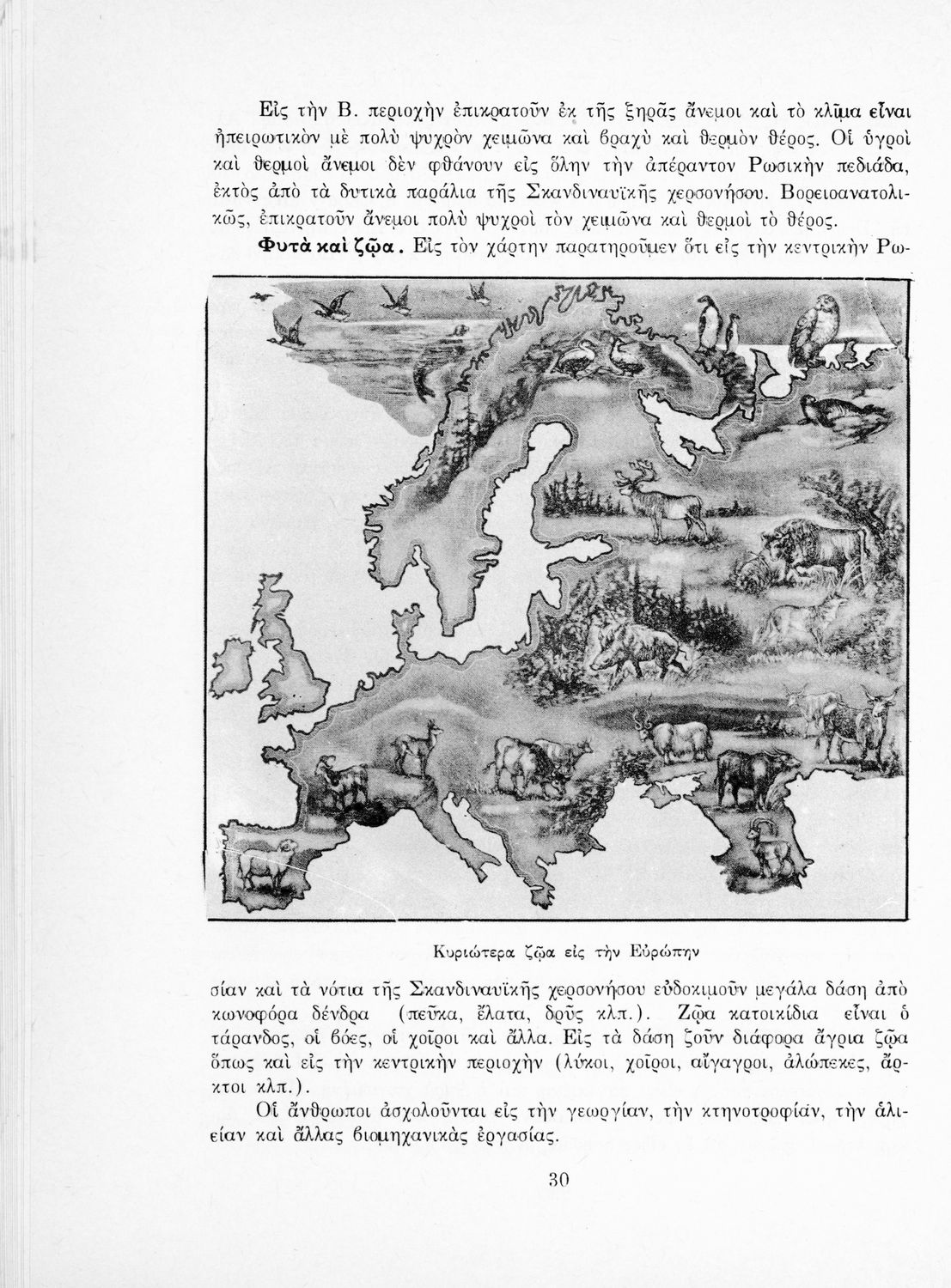 Εἰς τὴν Β. περιοχὴν ἐπικρατοῦν ἐκ τῆς ξηρᾶς ἄνεμοι καὶ τὸ κλῖμα εἶναι ἠπειρωτικὸν μὲ πολὺ ψυχρὸν χειμῶνα καὶ βραχὺ καὶ θερμὸν θέρος. Οἱ ὑγροὶ καὶ θερμοὶ ἄνεμοι δὲν φθάνουν εἰς ὅλην τὴν ἀπέραντον Ρωσικὴν πεδιάδα, ἐκτὸς ἀπὸ τὰ δυτικὰ παράλια τῆς Σκανδιναυϊκῆς χερσονήσου. Βορειοανατολικῶς, ἐπικρατοῦν ἄνεμοι πολὺ ψυχροὶ τὸν χειμῶνα καὶ θερμοὶ τὸ θέρος.

Φυτὰ καὶ ζῷα. Εἰς τὸν χάρτην παρατηροῦμεν ὅτι εἰς τὴν κεντρικὴν Ρωσίαν καὶ τὰ νότια τῆς Σκανδιναυϊκῆς χερσονήσου εὐδοκιμοῦν μεγάλα δάση ἀπὸ κωνοφόρα δένδρα (πεῦκα, ἔλατα, δρῦς κλπ.). Ζῷα κατοικίδια εἶναι ὁ τάρανδος, οἱ βόες, οἱ χοῖροι καὶ ἄλλα. Εἰς τὰ δάση ζοῦν διάφορα ἄγρια ζῷα ὅπως καὶ εἰς τὴν κεντρικὴν περιοχὴν (λύκοι, χοῖροι, αἴγαγροι, ἀλώπεκες, ἄρκτοι κλπ.).

Κυριώτερα ζῷα εἰς τὴν Εὐρώπην

Οἱ ἄνθρωποι ἀσχολοῦνται εἰς τὴν γεωργίαν, τὴν κτηνοτροφίαν, τὴν ἁλιείαν καὶ ἄλλας βιομηχανικὰς ἐργασίας.

30